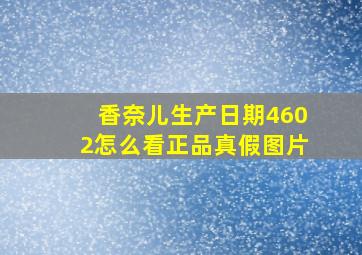 香奈儿生产日期4602怎么看正品真假图片